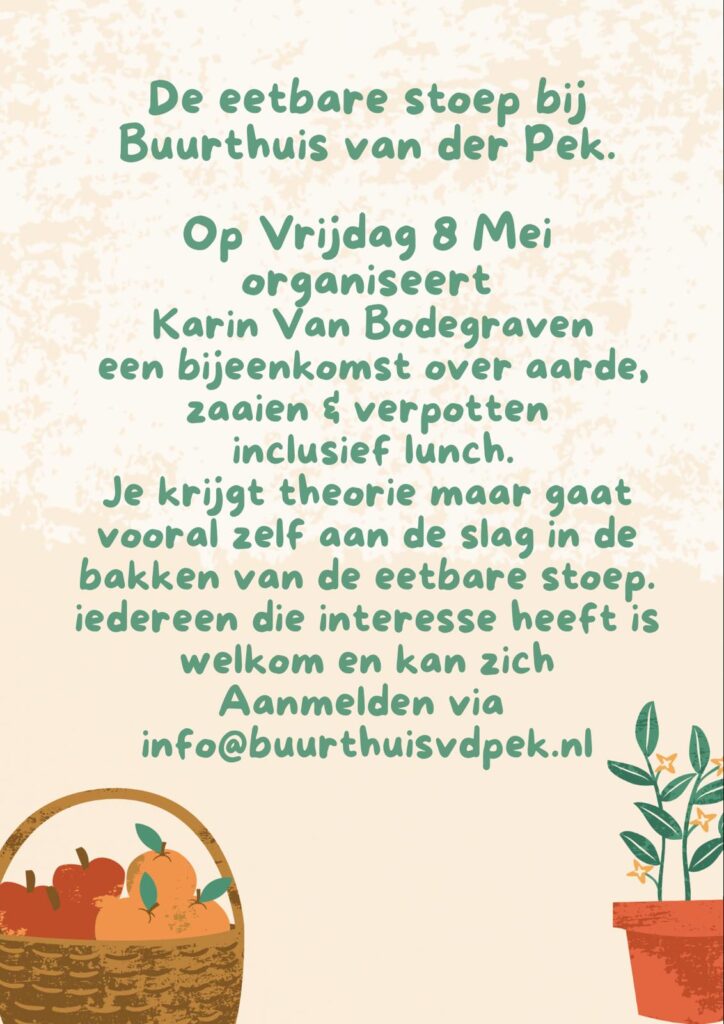 De eetbare stoep bij Buurthuis van der Pek.

Op Vrijdag 8 Mei organiseert Karin Van Bodegraven een bijeenkomst over aarde, zaaien & verpotten inclusief lunch. Je krijgt theorie maar gaat vooral zelf aan de slag in de bakken van de eetbare stoep. iedereen die interesse heeft is welkom en kan zich Aanmelden via info@buurthuisvdpek.nl